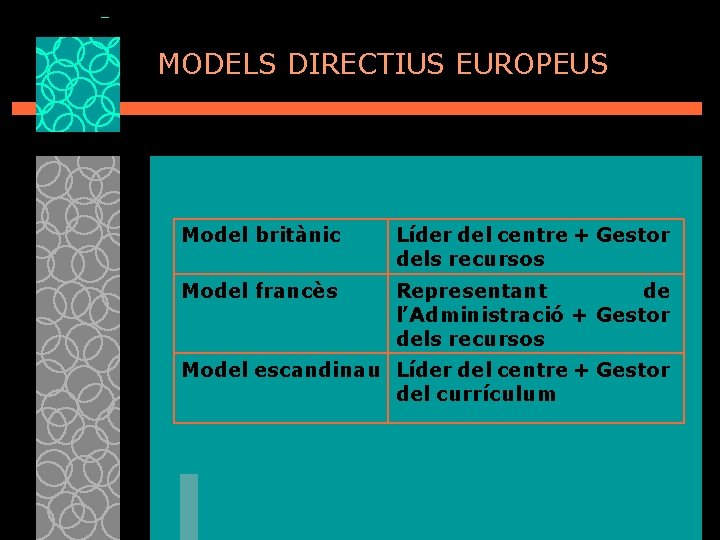 MODELS DIRECTIUS EUROPEUS

| Model britànic | Líder del centre + Gestor dels recursos |
|---|---|
| Model francès | Representant de l'Administració + Gestor dels recursos |
| Model escandinau | Líder del centre + Gestor del currículum |